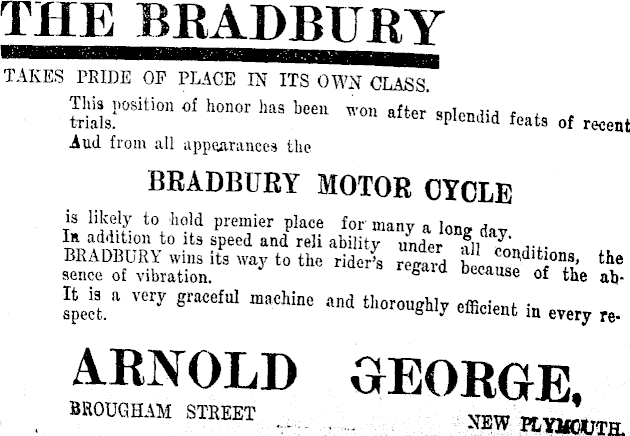 THE BRADBURY

TAKES PRIDE OF PLACE IN ITS OWN CLASS.

This position of honor has been won after splendid feats of recent trials.
Aud from all appearances the

BRADBURY MOTOR CYCLE

is likely to hold premier place for many a long day.
In addition to its speed and reli ability under all conditions, the BRADBURY wins its way to the rider's regard because of the absence of vibration.
It is a very graceful machine and thoroughly efficient in every respect.

ARNOLD GEORGE,

BROUGHAM STREET NEW PLYMOUTH.